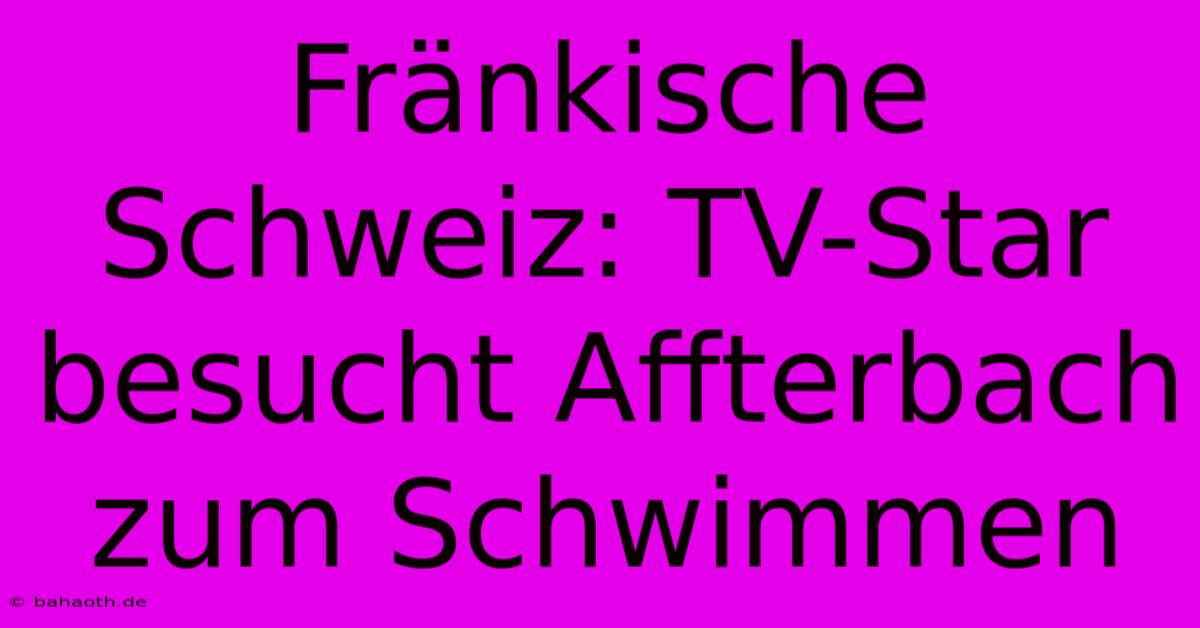 Fränkische Schweiz: TV-Star besucht Affterbach zum Schwimmen

© bahaoth.de